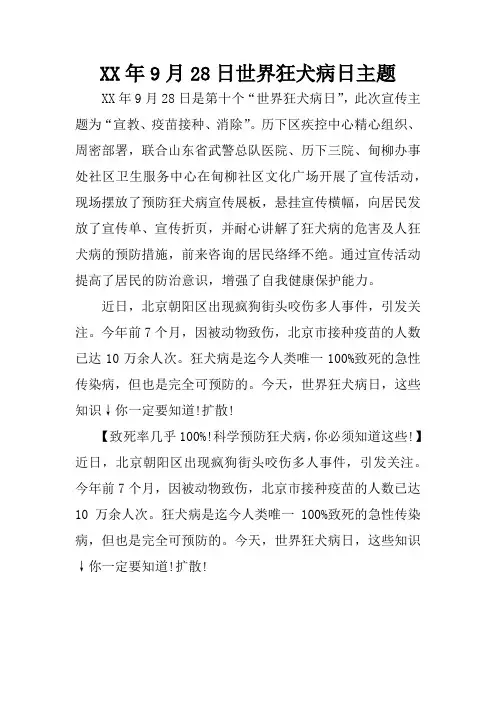 XX年9月28日世界狂犬病日主题

XX年9月28日是第十个“世界狂犬病日”，此次宣传主题为“宣教、疫苗接种、消除”。历下区疾控中心精心组织、周密部署，联合山东省武警总队医院、历下三院、甸柳办事处社区卫生服务中心在甸柳社区文化广场开展了宣传活动，现场摆放了预防狂犬病宣传展板，悬挂宣传横幅，向居民发放了宣传单、宣传折页，并耐心讲解了狂犬病的危害及人狂犬病的预防措施，前来咨询的居民络绎不绝。通过宣传活动提高了居民的防治意识，增强了自我健康保护能力。

近日，北京朝阳区出现疯狗街头咬伤多人事件，引发关注。今年前7个月，因被动物致伤，北京市接种疫苗的人数已达10万余人次。狂犬病是迄今人类唯一100%致死的急性传染病，但也是完全可预防的。今天，世界狂犬病日，这些知识↓你一定要知道!扩散!

【致死率几乎100%!科学预防狂犬病,你必须知道这些!】近日，北京朝阳区出现疯狗街头咬伤多人事件，引发关注。今年前7个月，因被动物致伤，北京市接种疫苗的人数已达10万余人次。狂犬病是迄今人类唯一100%致死的急性传染病，但也是完全可预防的。今天，世界狂犬病日，这些知识↓你一定要知道!扩散!